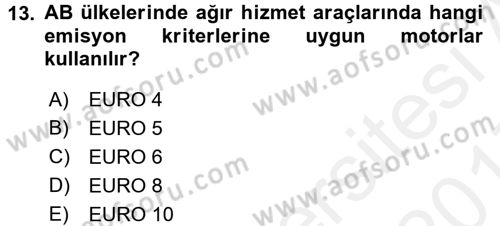 13. AB ülkelerinde ağır hizmet araçlarında hangi emisyon kriterlerine uygun motorlar kullanılır?

A) EURO 4
B) EURO 5
C) EURO 6
D) EURO 8
E) EURO 10

www.aofsoru.com
www.aofsoru.com
www.aofsoru.com
www.aofsoru.com